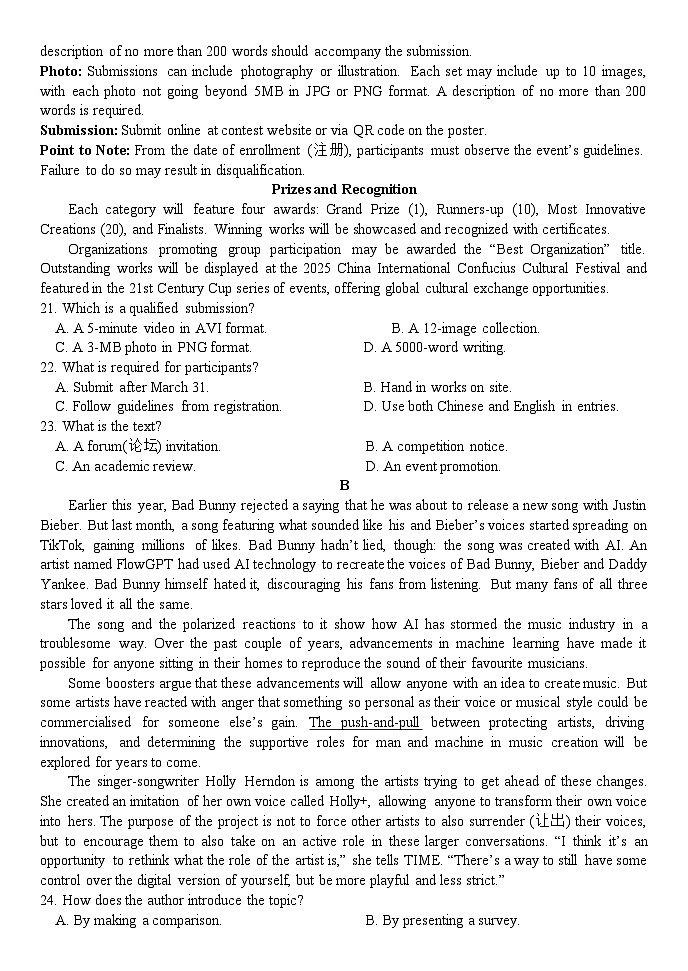 description of no more than 200 words should accompany the submission.
**Photo:** Submissions can include photography or illustration. Each set may include up to 10 images, with each photo not going beyond 5MB in JPG or PNG format. A description of no more than 200 words is required.
**Submission:** Submit online at contest website or via QR code on the poster.
**Point to Note:** From the date of enrollment (注册), participants must observe the event's guidelines. Failure to do so may result in disqualification.

**Prizes and Recognition**

Each category will feature four awards: Grand Prize (1), Runners-up (10), Most Innovative Creations (20), and Finalists. Winning works will be showcased and recognized with certificates.

Organizations promoting group participation may be awarded the "Best Organization" title. Outstanding works will be displayed at the 2025 China International Confucius Cultural Festival and featured in the 21st Century Cup series of events, offering global cultural exchange opportunities.

21. Which is a qualified submission?
A. A 5-minute video in AVI format.
B. A 12-image collection.
C. A 3-MB photo in PNG format.
D. A 5000-word writing.
22. What is required for participants?
A. Submit after March 31.
B. Hand in works on site.
C. Follow guidelines from registration.
D. Use both Chinese and English in entries.
23. What is the text?
A. A forum(论坛) invitation.
B. A competition notice.
C. An academic review.
D. An event promotion.

**B**

Earlier this year, Bad Bunny rejected a saying that he was about to release a new song with Justin Bieber. But last month, a song featuring what sounded like his and Bieber's voices started spreading on TikTok, gaining millions of likes. Bad Bunny hadn't lied, though: the song was created with AI. An artist named FlowGPT had used AI technology to recreate the voices of Bad Bunny, Bieber and Daddy Yankee. Bad Bunny himself hated it, discouraging his fans from listening. But many fans of all three stars loved it all the same.

The song and the polarized reactions to it show how AI has stormed the music industry in a troublesome way. Over the past couple of years, advancements in machine learning have made it possible for anyone sitting in their homes to reproduce the sound of their favourite musicians.

Some boosters argue that these advancements will allow anyone with an idea to create music. But some artists have reacted with anger that something so personal as their voice or musical style could be commercialised for someone else's gain. The push-and-pull between protecting artists, driving innovations, and determining the supportive roles for man and machine in music creation will be explored for years to come.

The singer-songwriter Holly Herndon is among the artists trying to get ahead of these changes. She created an imitation of her own voice called Holly+, allowing anyone to transform their own voice into hers. The purpose of the project is not to force other artists to also surrender (让出) their voices, but to encourage them to also take on an active role in these larger conversations. "I think it's an opportunity to rethink what the role of the artist is," she tells TIME. "There's a way to still have some control over the digital version of yourself, but be more playful and less strict."

24. How does the author introduce the topic?
A. By making a comparison.
B. By presenting a survey.